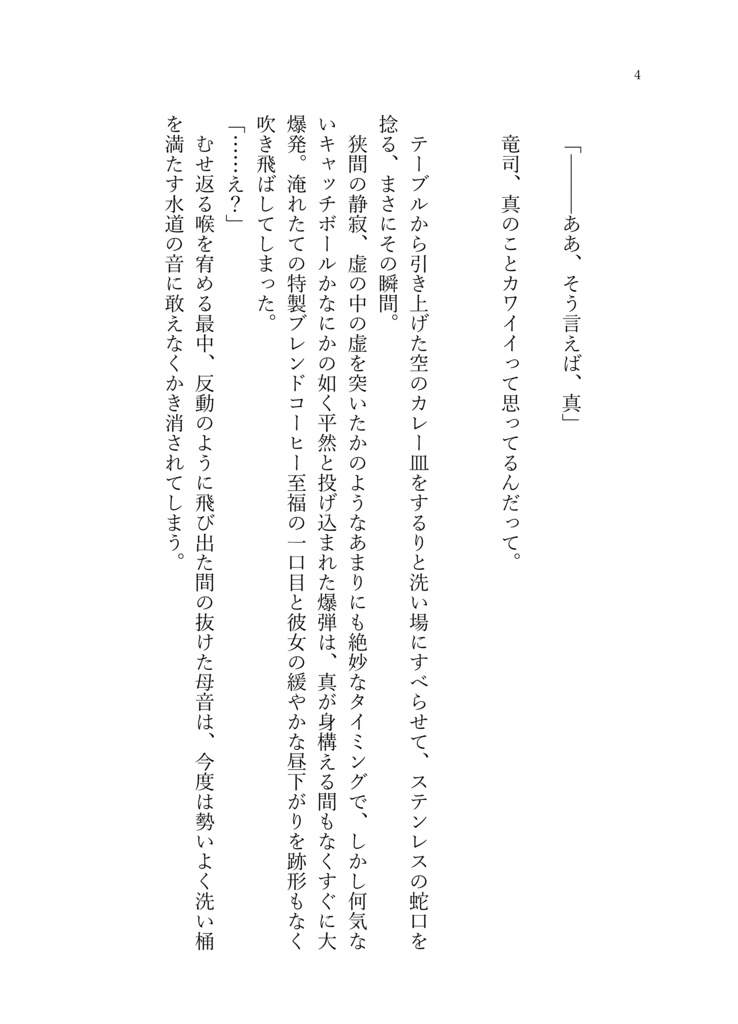 4

「――ああ、そう言えば、真」

竜司、真のことカワイイって思ってるんだって。

テーブルから引き上げた空のカレー皿をするりと洗い場にすべらせて、ステンレスの蛇口を捻る、まさにその瞬間。

狭間の静寂、虚の中の虚を突いたかのようなあまりにも絶妙なタイミングで、しかし何気ないキャッチボールかなにかの如く平然と投げ込まれた爆弾は、真が身構える間もなくすぐに大爆発。淹れたての特製ブレンドコーヒー至福の一口目と彼女の緩やかな昼下がりを跡形もなく吹き飛ばしてしまった。

「……え？」

むせ返る喉を宥める最中、反動のように飛び出た間の抜けた母音は、今度は勢いよく洗い桶を満たす水道の音に敢えなくかき消されてしまう。